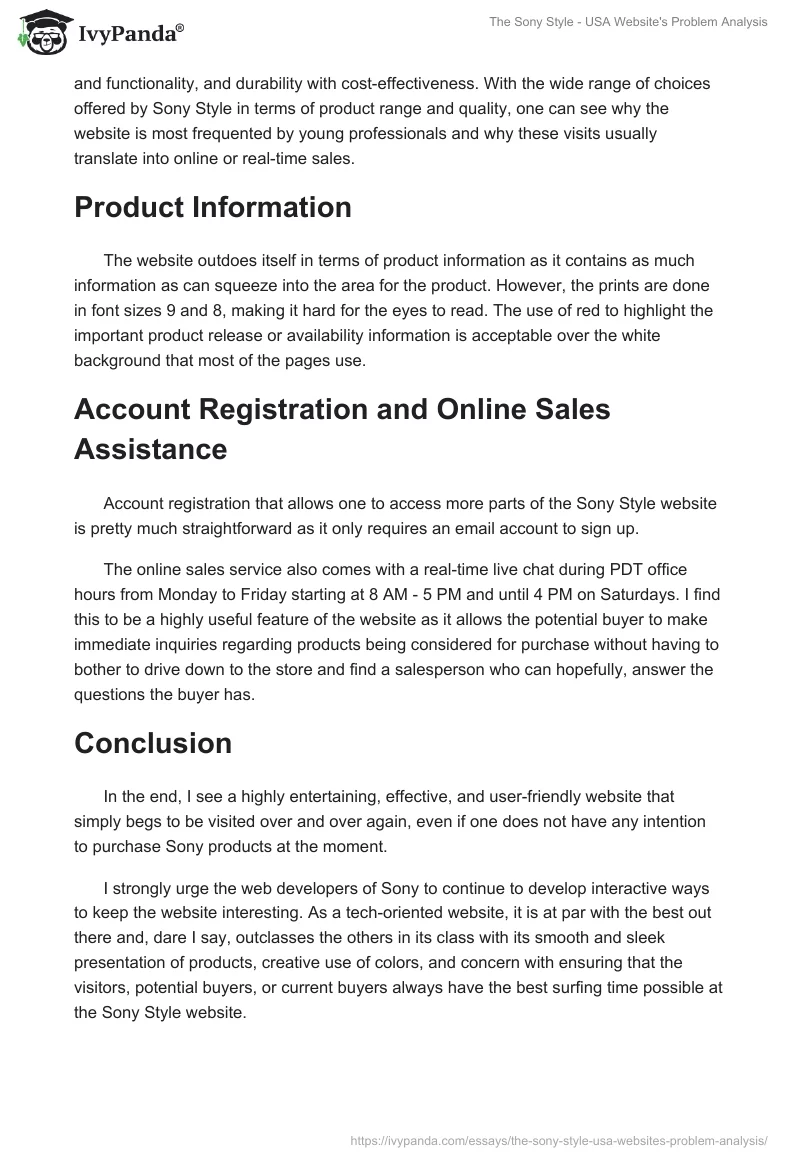 IvyPanda®

The Sony Style - USA Website's Problem Analysis

and functionality, and durability with cost-effectiveness. With the wide range of choices offered by Sony Style in terms of product range and quality, one can see why the website is most frequented by young professionals and why these visits usually translate into online or real-time sales.

Product Information

The website outdoes itself in terms of product information as it contains as much information as can squeeze into the area for the product. However, the prints are done in font sizes 9 and 8, making it hard for the eyes to read. The use of red to highlight the important product release or availability information is acceptable over the white background that most of the pages use.

Account Registration and Online Sales Assistance

Account registration that allows one to access more parts of the Sony Style website is pretty much straightforward as it only requires an email account to sign up.

The online sales service also comes with a real-time live chat during PDT office hours from Monday to Friday starting at 8 AM - 5 PM and until 4 PM on Saturdays. I find this to be a highly useful feature of the website as it allows the potential buyer to make immediate inquiries regarding products being considered for purchase without having to bother to drive down to the store and find a salesperson who can hopefully, answer the questions the buyer has.

Conclusion

In the end, I see a highly entertaining, effective, and user-friendly website that simply begs to be visited over and over again, even if one does not have any intention to purchase Sony products at the moment.

I strongly urge the web developers of Sony to continue to develop interactive ways to keep the website interesting. As a tech-oriented website, it is at par with the best out there and, dare I say, outclasses the others in its class with its smooth and sleek presentation of products, creative use of colors, and concern with ensuring that the visitors, potential buyers, or current buyers always have the best surfing time possible at the Sony Style website.

https://ivypanda.com/essays/the-sony-style-usa-websites-problem-analysis/